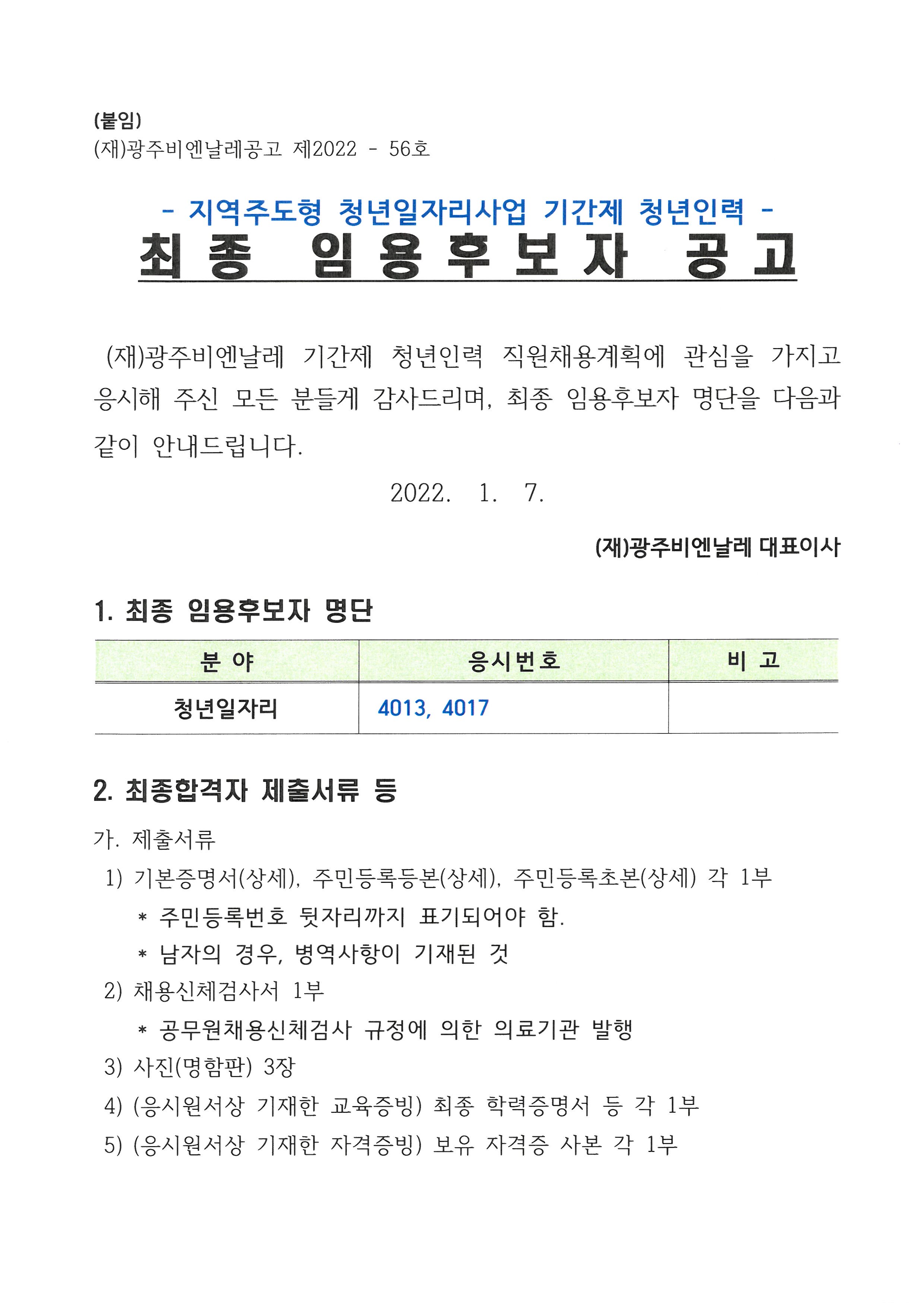 (붙임)
(재)광주비엔날레공고 제2022 - 56호

- 지역주도형 청년일자리사업 기간제 청년인력 -
최종 임용후보자 공고

(재)광주비엔날레 기간제 청년인력 직원채용계획에 관심을 가지고 응시해 주신 모든 분들게 감사드리며, 최종 임용후보자 명단을 다음과 같이 안내드립니다.

2022. 1. 7.

(재)광주비엔날레 대표이사

1. 최종 임용후보자 명단

| 분 야 | 응시번호 | 비 고 |
|---|---|---|
| 청년일자리 | 4013, 4017 | |

2. 최종합격자 제출서류 등
가. 제출서류
1) 기본증명서(상세), 주민등록등본(상세), 주민등록초본(상세) 각 1부
* 주민등록번호 뒷자리까지 표기되어야 함.
* 남자의 경우, 병역사항이 기재된 것
2) 채용신체검사서 1부
* 공무원채용신체검사 규정에 의한 의료기관 발행
3) 사진(명함판) 3장
4) (응시원서상 기재한 교육증빙) 최종 학력증명서 등 각 1부
5) (응시원서상 기재한 자격증빙) 보유 자격증 사본 각 1부